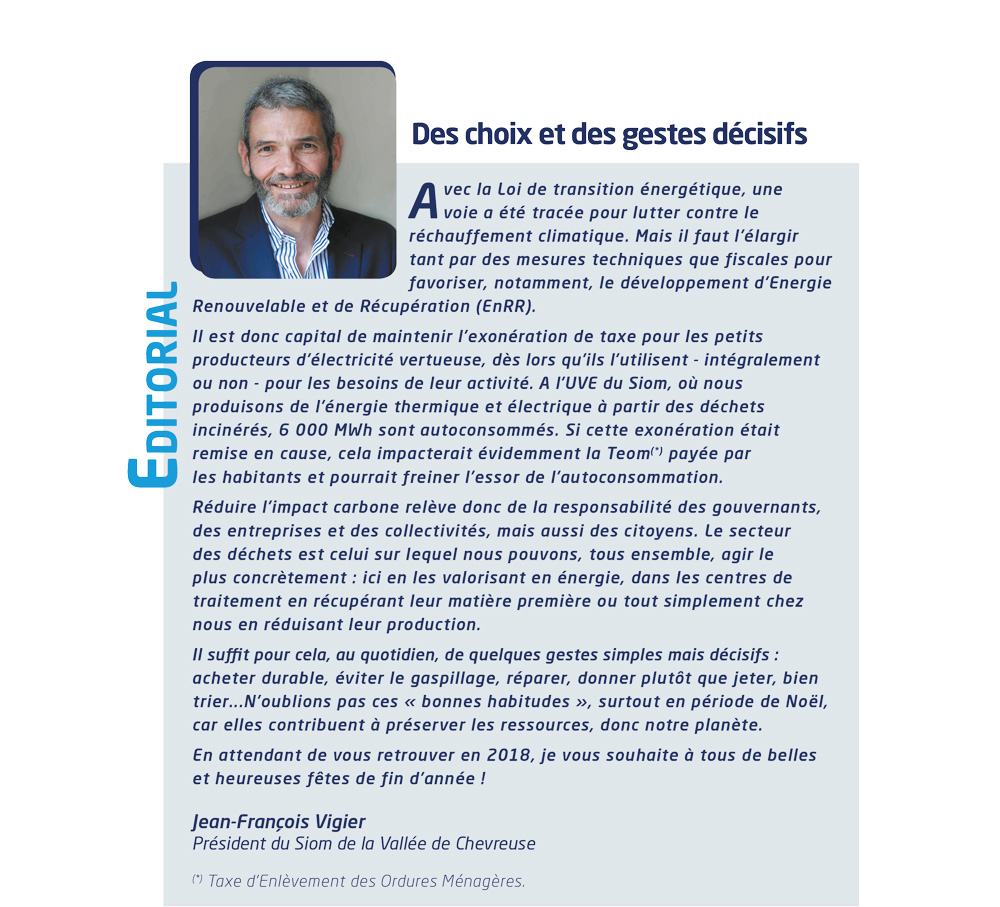 EDITORIAL

Des choix et des gestes décisifs

Avec la Loi de transition énergétique, une voie a été tracée pour lutter contre le réchauffement climatique. Mais il faut l'élargir tant par des mesures techniques que fiscales pour favoriser, notamment, le développement d'Energie Renouvelable et de Récupération (EnRR).

Il est donc capital de maintenir l'exonération de taxe pour les petits producteurs d'électricité vertueuse, dès lors qu'ils l'utilisent - intégralement ou non - pour les besoins de leur activité. A l'UVE du Siom, où nous produisons de l'énergie thermique et électrique à partir des déchets incinérés, 6 000 MWh sont autoconsommés. Si cette exonération était remise en cause, cela impacterait évidemment la Teom$^{(*)}$ payée par les habitants et pourrait freiner l'essor de l'autoconsommation.

Réduire l'impact carbone relève donc de la responsabilité des gouvernants, des entreprises et des collectivités, mais aussi des citoyens. Le secteur des déchets est celui sur lequel nous pouvons, tous ensemble, agir le plus concrètement : ici en les valorisant en énergie, dans les centres de traitement en récupérant leur matière première ou tout simplement chez nous en réduisant leur production.

Il suffit pour cela, au quotidien, de quelques gestes simples mais décisifs : acheter durable, éviter le gaspillage, réparer, donner plutôt que jeter, bien trier...N'oublions pas ces « bonnes habitudes », surtout en période de Noël, car elles contribuent à préserver les ressources, donc notre planète.

En attendant de vous retrouver en 2018, je vous souhaite à tous de belles et heureuses fêtes de fin d'année !

Jean-François Vigier
Président du Siom de la Vallée de Chevreuse

$^{(*)}$ Taxe d'Enlèvement des Ordures Ménagères.